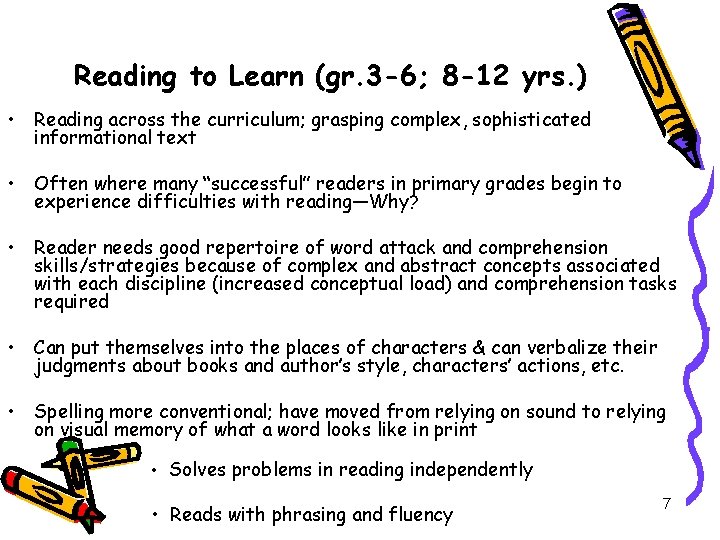 Reading to Learn (gr.3-6; 8-12 yrs.)

• Reading across the curriculum; grasping complex, sophisticated informational text

• Often where many "successful" readers in primary grades begin to experience difficulties with reading—Why?

• Reader needs good repertoire of word attack and comprehension skills/strategies because of complex and abstract concepts associated with each discipline (increased conceptual load) and comprehension tasks required

• Can put themselves into the places of characters & can verbalize their judgments about books and author's style, characters' actions, etc.

• Spelling more conventional; have moved from relying on sound to relying on visual memory of what a word looks like in print

• Solves problems in reading independently

• Reads with phrasing and fluency

7